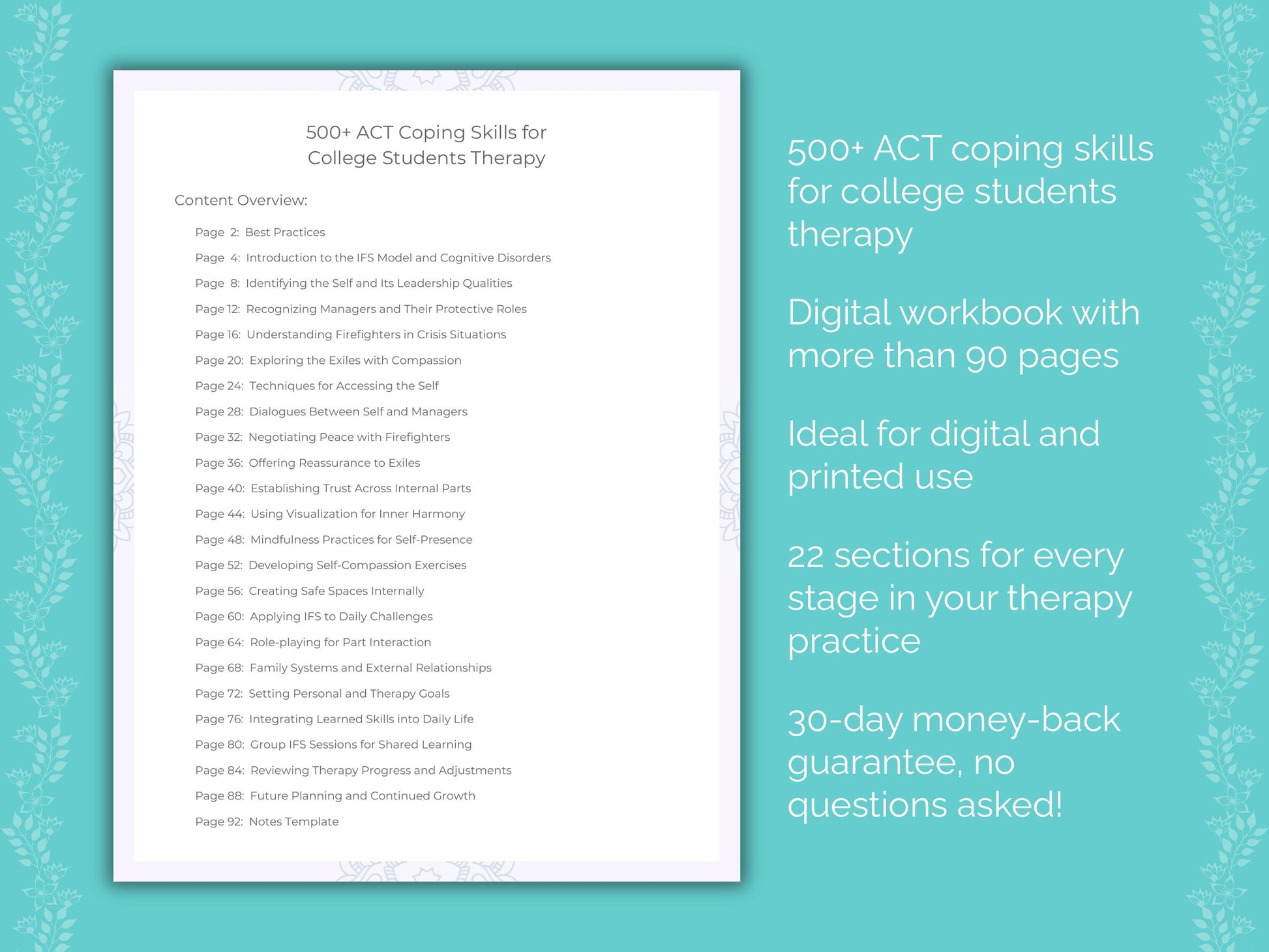 500+ ACT Coping Skills for College Students Therapy

Content Overview:

Page 2: Best Practices

Page 4: Introduction to the IFS Model and Cognitive Disorders

Page 8: Identifying the Self and Its Leadership Qualities

Page 12: Recognizing Managers and Their Protective Roles

Page 16: Understanding Firefighters in Crisis Situations

Page 20: Exploring the Exiles with Compassion

Page 24: Techniques for Accessing the Self

Page 28: Dialogues Between Self and Managers

Page 32: Negotiating Peace with Firefighters

Page 36: Offering Reassurance to Exiles

Page 40: Establishing Trust Across Internal Parts

Page 44: Using Visualization for Inner Harmony

Page 48: Mindfulness Practices for Self-Presence

Page 52: Developing Self-Compassion Exercises

Page 56: Creating Safe Spaces Internally

Page 60: Applying IFS to Daily Challenges

Page 64: Role-playing for Part Interaction

Page 68: Family Systems and External Relationships

Page 72: Setting Personal and Therapy Goals

Page 76: Integrating Learned Skills into Daily Life

Page 80: Group IFS Sessions for Shared Learning

Page 84: Reviewing Therapy Progress and Adjustments

Page 88: Future Planning and Continued Growth

Page 92: Notes Template

500+ ACT coping skills for college students therapy

Digital workbook with more than 90 pages

Ideal for digital and printed use

22 sections for every stage in your therapy practice

30-day money-back guarantee, no questions asked!